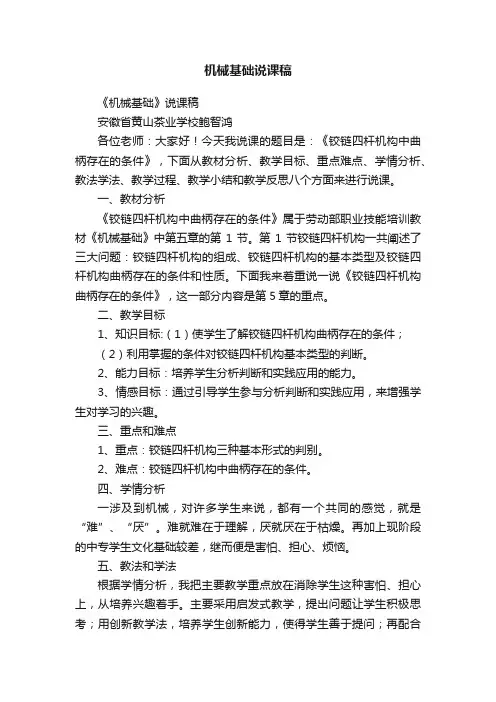 机械基础说课稿

《机械基础》说课稿

安徽省黄山茶业学校鲍智鸿

各位老师：大家好！今天我说课的题目是：《铰链四杆机构中曲柄存在的条件》，下面从教材分析、教学目标、重点难点、学情分析、教法学法、教学过程、教学小结和教学反思八个方面来进行说课。

一、教材分析

《铰链四杆机构中曲柄存在的条件》属于劳动部职业技能培训教材《机械基础》中第五章的第 1 节。第 1 节铰链四杆机构一共阐述了三大问题：铰链四杆机构的组成、铰链四杆机构的基本类型及铰链四杆机构曲柄存在的条件和性质。下面我来着重说一说《铰链四杆机构曲柄存在的条件》，这一部分内容是第 5 章的重点。

二、教学目标

1、知识目标:（1）使学生了解铰链四杆机构曲柄存在的条件；

（2）利用掌握的条件对铰链四杆机构基本类型的判断。

2、能力目标：培养学生分析判断和实践应用的能力。

3、情感目标：通过引导学生参与分析判断和实践应用，来增强学生对学习的兴趣。

三、重点和难点

1、重点：铰链四杆机构三种基本形式的判别。

2、难点：铰链四杆机构中曲柄存在的条件。

四、学情分析

一涉及到机械，对许多学生来说，都有一个共同的感觉，就是“难”、“厌”。难就难在于理解，厌就厌在于枯燥。再加上现阶段的中专学生文化基础较差，继而便是害怕、担心、烦恼。

五、教法和学法

根据学情分析，我把主要教学重点放在消除学生这种害怕、担心上，从培养兴趣着手。主要采用启发式教学，提出问题让学生积极思考；用创新教学法，培养学生创新能力，使得学生善于提问；再配合